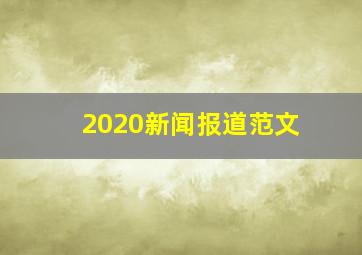 2020新闻报道范文